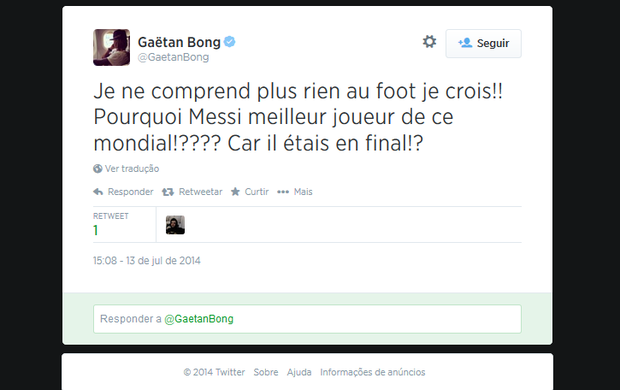 Gaëtan Bong
@GaetanBong

Seguir

Je ne comprend plus rien au foot je crois!! Pourquoi Messi meilleur joueur de ce mondial!???? Car il étais en final!?

Ver tradução

Responder Retweetar Curtir Mais

RETWEET
1

15:08 - 13 de jul de 2014

Responder a @GaetanBong

© 2014 Twitter Sobre Ajuda Informações de anúncios